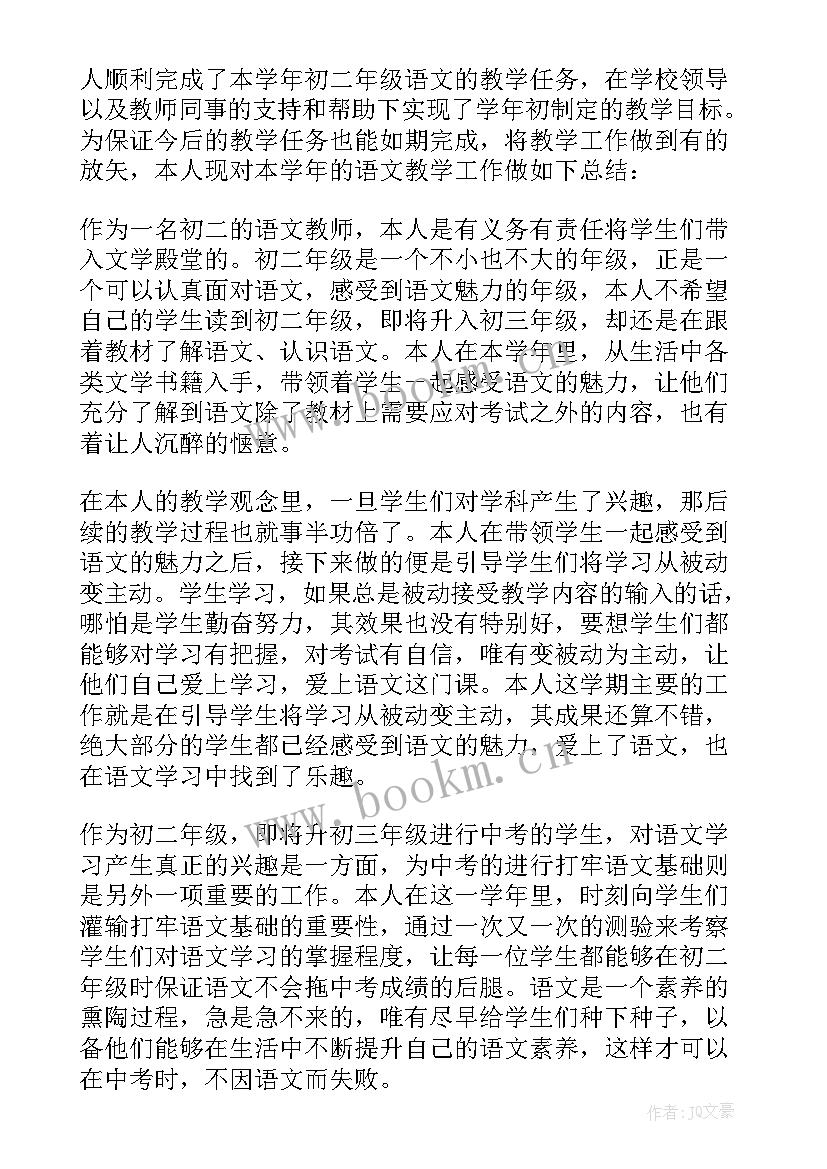 人顺利完成了本学年初二年级语文的教学任务，在学校领导以及教师同事的支持和帮助下实现了学年初制定的教学目标。为保证今后的教学任务也能如期完成，将教学工作做到有的放矢，本人现对本学年的语文教学工作做如下总结：

作为一名初二的语文教师，本人是有义务有责任将学生们带入文学殿堂的。初二年级是一个不小也不大的年级，正是一个可以认真面对语文，感受到语文魅力的年级，本人不希望自己的学生读到初二年级，即将升入初三年级，却还是在跟着教材了解语文、认识语文。本人在本学年里，从生活中各类文学书籍入手，带领着学生一起感受语文的魅力，让他们充分了解到语文除了教材上需要应对考试之外的内容，也有着让人沉醉的惬意。

在本人的教学观念里，一旦学生们对学科产生了兴趣，那后续的教学过程也就事半功倍了。本人在带领学生一起感受到语文的魅力之后，接下来做的便是引导学生们将学习从被动变主动。学生学习，如果总是被动接受教学内容的输入的话，哪怕是学生勤奋努力，其效果也没有特别好，要想学生们都能够对学习有把握，对考试有自信，唯有变被动为主动，让他们自己爱上学习，爱上语文这门课。本人这学期主要的工作就是在引导学生将学习从被动变主动，其成果还算不错，绝大部分的学生都已经感受到语文的魅力，爱上了语文，也在语文学习中找到了乐趣。

作为初二年级，即将升初三年级进行中考的学生，对语文学习产生真正的兴趣是一方面，为中考的进行打牢语文基础则是另外一项重要的工作。本人在这一学年里，时刻向学生们灌输打牢语文基础的重要性，通过一次又一次的测验来考察学生们对语文学习的掌握程度，让每一位学生都能够在初二年级时保证语文不会拖中考成绩的后腿。语文是一个素养的熏陶过程，急是急不来的，唯有尽早给学生们种下种子，以备他们能够在生活中不断提升自己的语文素养，这样才可以在中考时，不因语文而失败。

www.bookm.cn

作者：JQ文豪